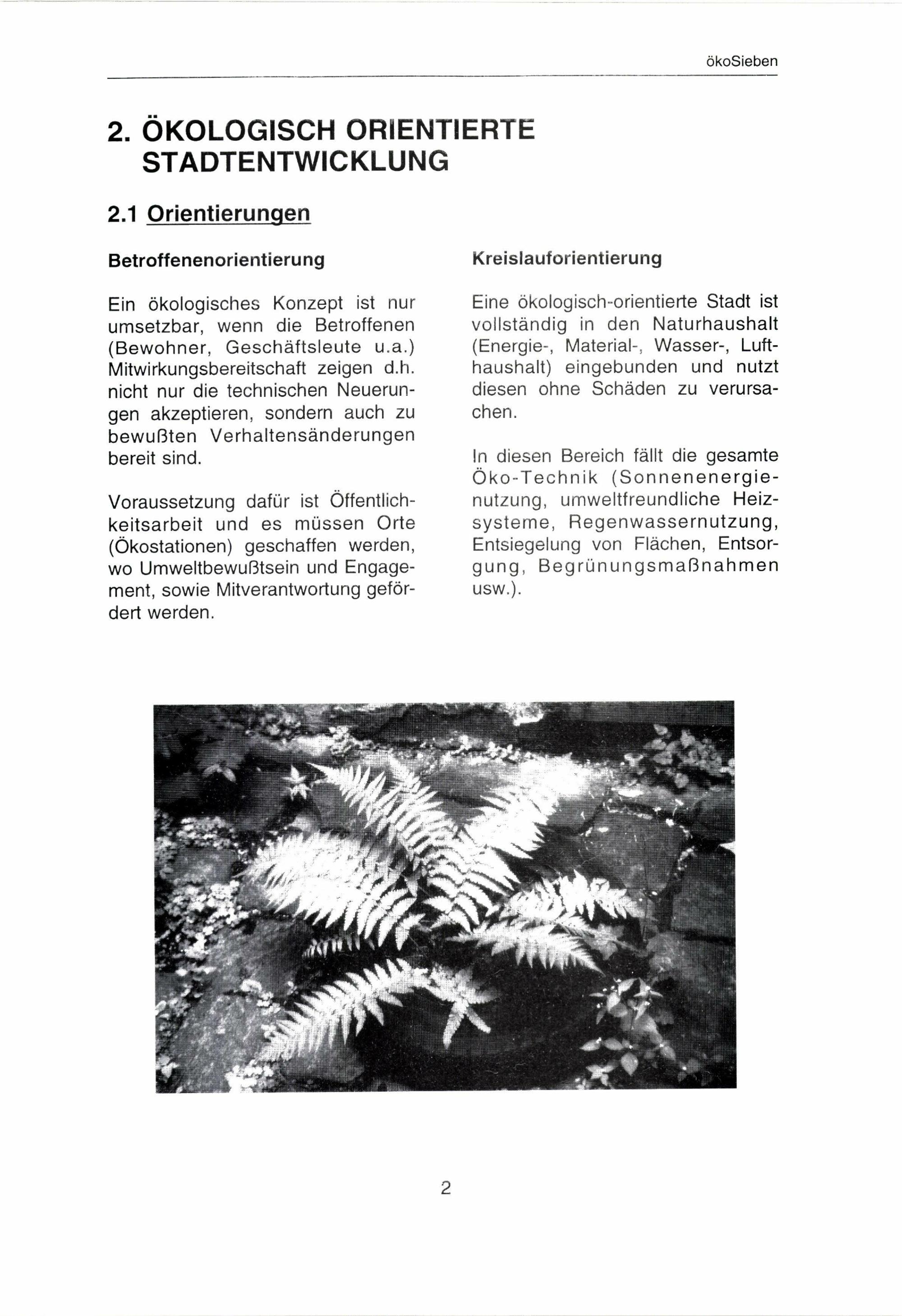 ökoSieben

2. ÖKOLOGISCH ORIENTIERTE STADTENTWICKLUNG

2.1 Orientierungen

Betroffenenorientierung

Ein ökologisches Konzept ist nur umsetzbar, wenn die Betroffenen (Bewohner, Geschäftsleute u.a.) Mitwirkungsbereitschaft zeigen d.h. nicht nur die technischen Neuerungen akzeptieren, sondern auch zu bewußten Verhaltensänderungen bereit sind.

Voraussetzung dafür ist Öffentlichkeitsarbeit und es müssen Orte (Ökostationen) geschaffen werden, wo Umweltbewußtsein und Engagement, sowie Mitverantwortung gefördert werden.

Kreislauforientierung

Eine ökologisch-orientierte Stadt ist vollständig in den Naturhaushalt (Energie-, Material-, Wasser-, Lufthaushalt) eingebunden und nutzt diesen ohne Schäden zu verursachen.

In diesen Bereich fällt die gesamte Öko-Technik (Sonnenenergienutzung, umweltfreundliche Heizsysteme, Regenwassernutzung, Entsiegelung von Flächen, Entsorgung, Begrünungsmaßnahmen usw.).

2